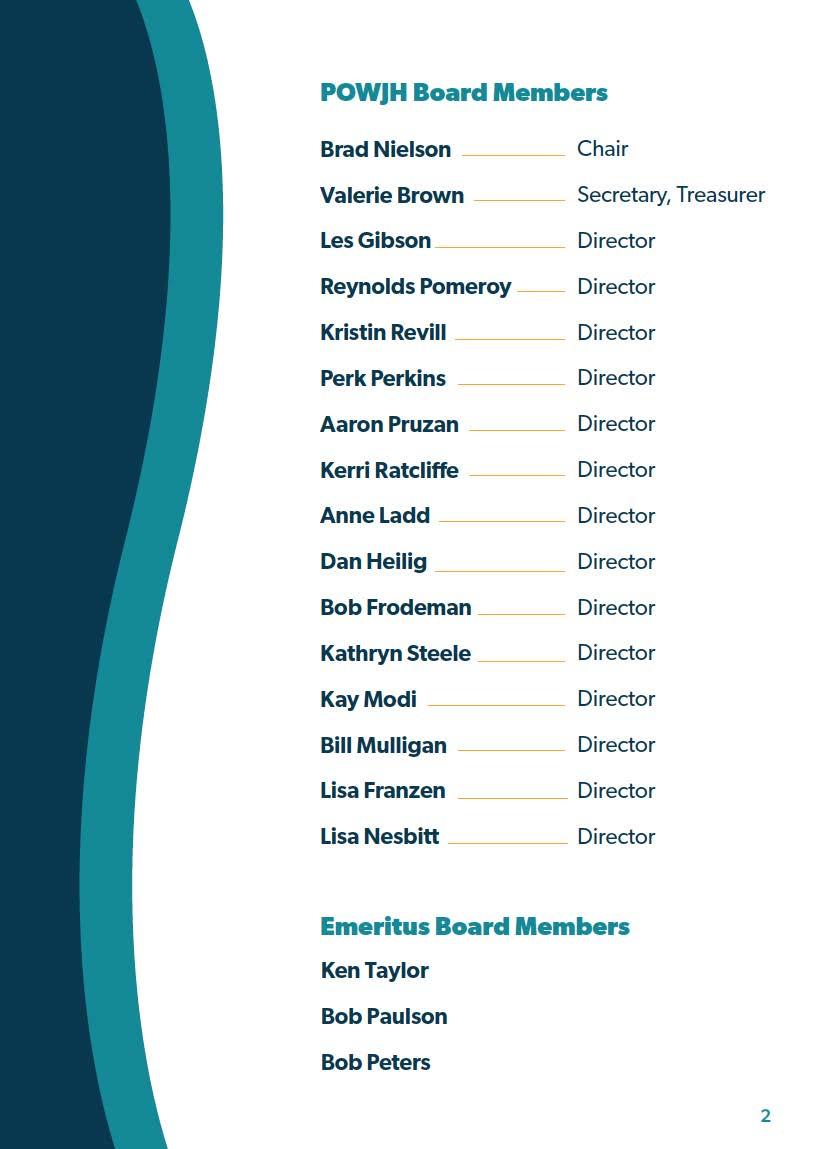 POWJH Board Members

Brad Nielson Chair

Valerie Brown Secretary, Treasurer

Les Gibson Director

Reynolds Pomeroy Director

Kristin Revill Director

Perk Perkins Director

Aaron Pruzan Director

Kerri Ratcliffe Director

Anne Ladd Director

Dan Heilig Director

Bob Frodeman Director

Kathryn Steele Director

Kay Modi Director

Bill Mulligan Director

Lisa Franzen Director

Lisa Nesbitt Director

Emeritus Board Members

Ken Taylor

Bob Paulson

Bob Peters

2